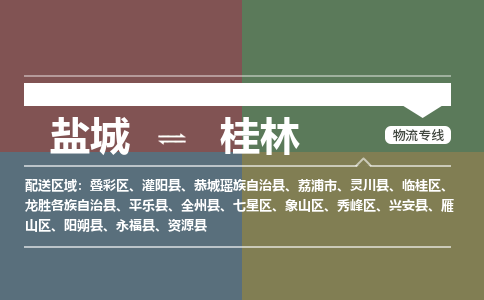 盐城 ⇌ 桂林

物流专线

配送区域：叠彩区、灌阳县、恭城瑶族自治县、荔浦市、灵川县、临桂区、龙胜各族自治县、平乐县、全州县、七星区、象山区、秀峰区、兴安县、雁山区、阳朔县、永福县、资源县